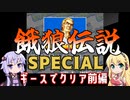 餓狼伝説
SPECIAL
ギースでクリア前編